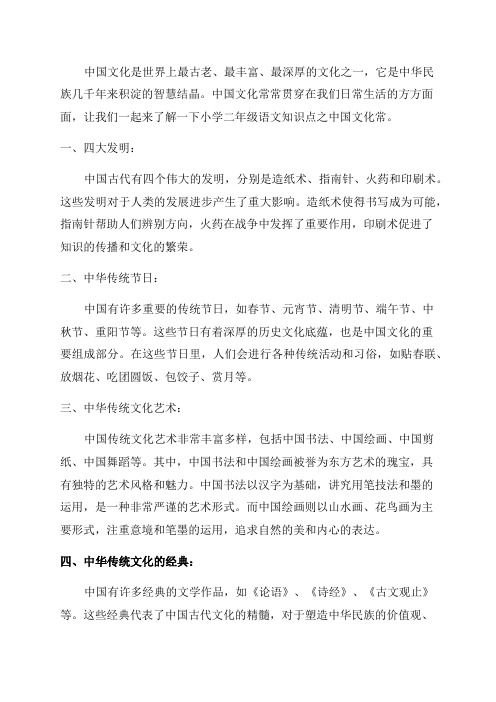 中国文化是世界上最古老、最丰富、最深厚的文化之一，它是中华民族几千年来积淀的智慧结晶。中国文化常常贯穿在我们日常生活的方方面面，让我们一起来了解一下小学二年级语文知识点之中国文化常。

一、四大发明：

中国古代有四个伟大的发明，分别是造纸术、指南针、火药和印刷术。这些发明对于人类的发展进步产生了重大影响。造纸术使得书写成为可能，指南针帮助人们辨别方向，火药在战争中发挥了重要作用，印刷术促进了知识的传播和文化的繁荣。

二、中华传统节日：

中国有许多重要的传统节日，如春节、元宵节、清明节、端午节、中秋节、重阳节等。这些节日有着深厚的历史文化底蕴，也是中国文化的重要组成部分。在这些节日里，人们会进行各种传统活动和习俗，如贴春联、放烟花、吃团圆饭、包饺子、赏月等。

三、中华传统文化艺术：

中国传统文化艺术非常丰富多样，包括中国书法、中国绘画、中国剪纸、中国舞蹈等。其中，中国书法和中国绘画被誉为东方艺术的瑰宝，具有独特的艺术风格和魅力。中国书法以汉字为基础，讲究用笔技法和墨的运用，是一种非常严谨的艺术形式。而中国绘画则以山水画、花鸟画为主要形式，注重意境和笔墨的运用，追求自然的美和内心的表达。

四、中华传统文化的经典：

中国有许多经典的文学作品，如《论语》、《诗经》、《古文观止》等。这些经典代表了中国古代文化的精髓，对于塑造中华民族的价值观、